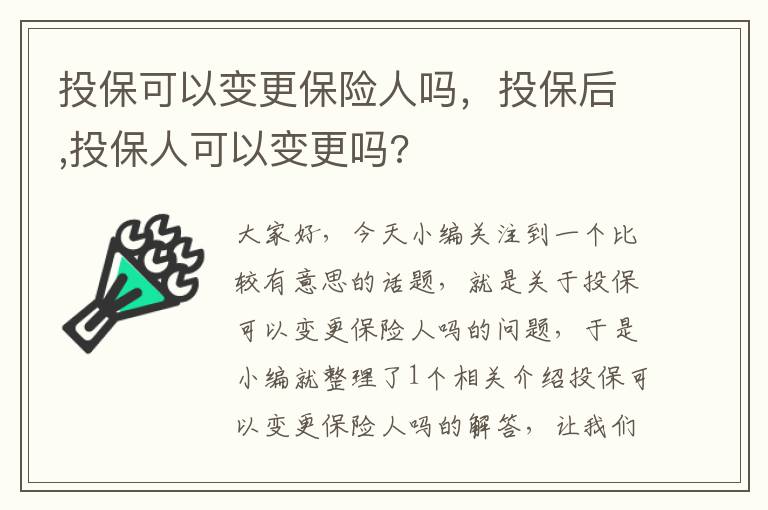 投保可以变更保险人吗，投保后,投保人可以变更吗?

大家好，今天小编关注到一个比较有意思的话题，就是关于投保可以变更保险人吗的问题，于是小编就整理了1个相关介绍投保可以变更保险人吗的解答，让我们